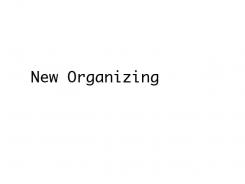 New Organizing